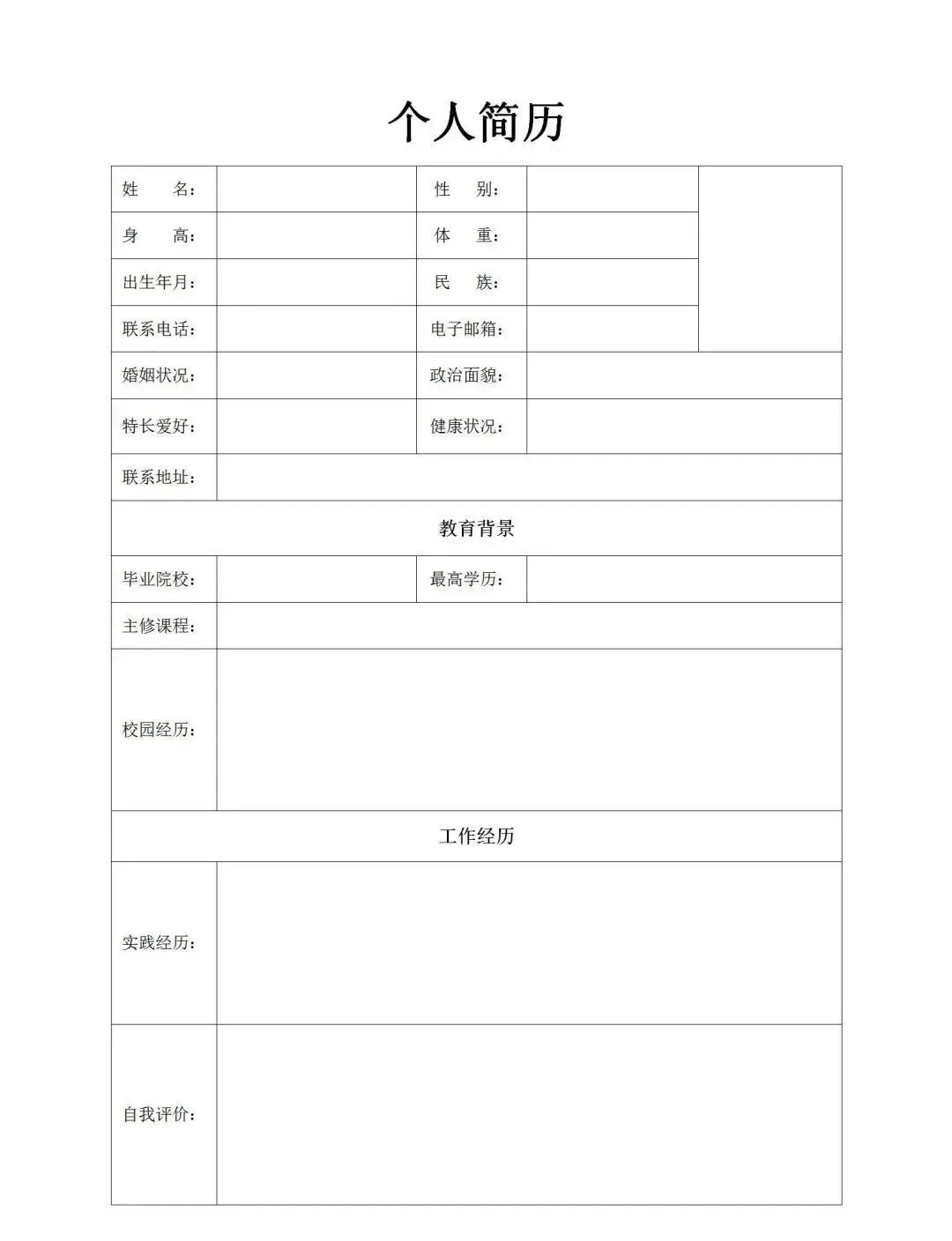 个人简历

| 姓　　名： | | 性　别： | | |
|---|---|---|---|---|
| 身　　高： | | 体　重： | | |
| 出生年月： | | 民　族： | | |
| 联系电话： | | 电子邮箱： | | |
| 婚姻状况： | | 政治面貌： | | |
| 特长爱好： | | 健康状况： | | |
| 联系地址： | | | | |
| 教育背景 | | | | |
| 毕业院校： | | 最高学历： | | |
| 主修课程： | | | | |
| 校园经历： | | | | |
| 工作经历 | | | | |
| 实践经历： | | | | |
| 自我评价： | | | | |